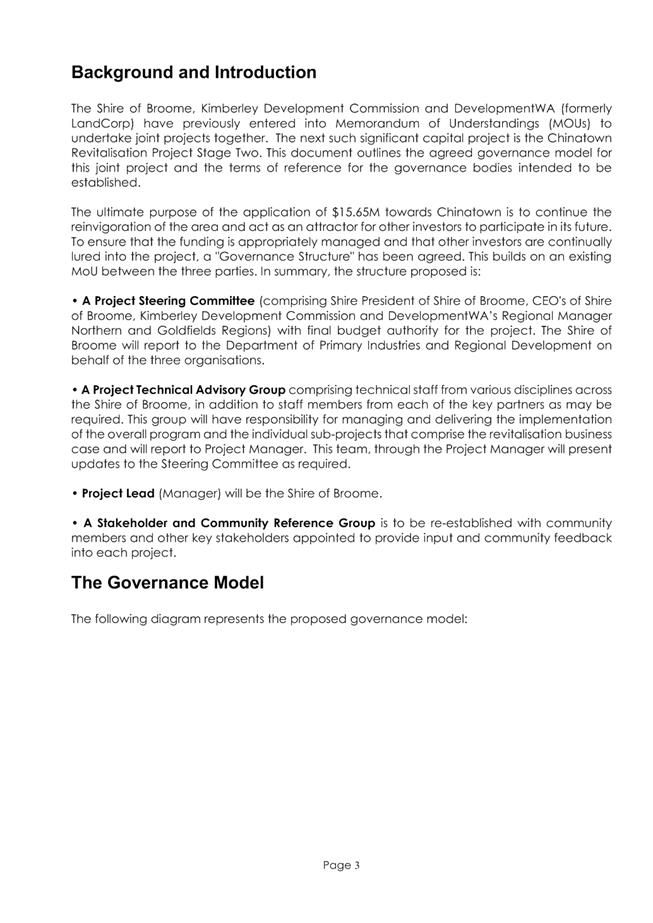 Background and Introduction

The Shire of Broome, Kimberley Development Commission and DevelopmentWA (formerly LandCorp) have previously entered into Memorandum of Understandings (MOUs) to undertake joint projects together. The next such significant capital project is the Chinatown Revitalisation Project Stage Two. This document outlines the agreed governance model for this joint project and the terms of reference for the governance bodies intended to be established.

The ultimate purpose of the application of $15.65M towards Chinatown is to continue the reinvigoration of the area and act as an attractor for other investors to participate in its future. To ensure that the funding is appropriately managed and that other investors are continually lured into the project, a "Governance Structure" has been agreed. This builds on an existing MoU between the three parties. In summary, the structure proposed is:

• A Project Steering Committee (comprising Shire President of Shire of Broome, CEO's of Shire of Broome, Kimberley Development Commission and DevelopmentWA's Regional Manager Northern and Goldfields Regions) with final budget authority for the project. The Shire of Broome will report to the Department of Primary Industries and Regional Development on behalf of the three organisations.

• A Project Technical Advisory Group comprising technical staff from various disciplines across the Shire of Broome, in addition to staff members from each of the key partners as may be required. This group will have responsibility for managing and delivering the implementation of the overall program and the individual sub-projects that comprise the revitalisation business case and will report to Project Manager. This team, through the Project Manager will present updates to the Steering Committee as required.

• Project Lead (Manager) will be the Shire of Broome.

• A Stakeholder and Community Reference Group is to be re-established with community members and other key stakeholders appointed to provide input and community feedback into each project.

The Governance Model

The following diagram represents the proposed governance model:

Page 3